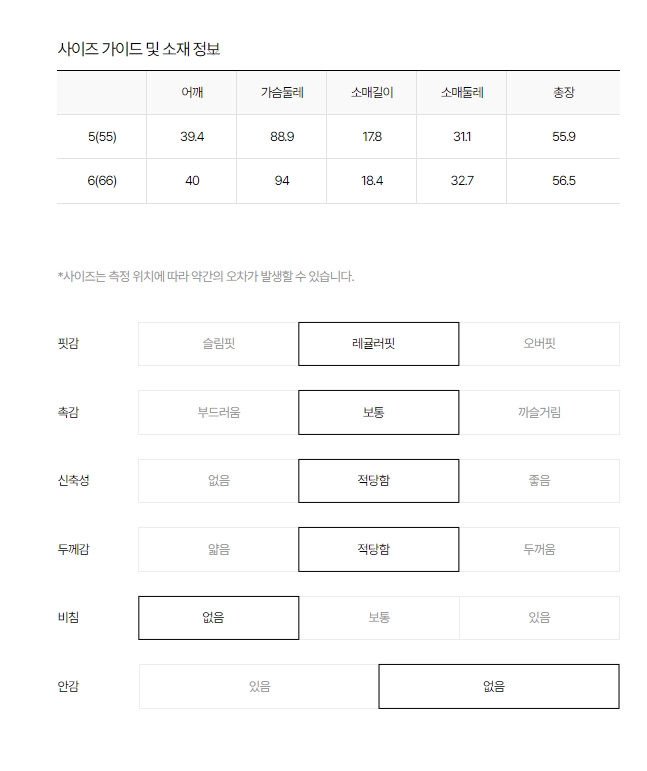 사이즈 가이드 및 소재 정보

|  | 어깨 | 가슴둘레 | 소매길이 | 소매둘레 | 총장 |
|---|---|---|---|---|---|
| 5(55) | 39.4 | 88.9 | 17.8 | 31.1 | 55.9 |
| 6(66) | 40 | 94 | 18.4 | 32.7 | 56.5 |

*사이즈는 측정 위치에 따라 약간의 오차가 발생할 수 있습니다.

| 핏감 | 슬림핏 | 레귤러핏 | 오버핏 |
|---|---|---|---|
| 촉감 | 부드러움 | 보통 | 까슬거림 |
| 신축성 | 없음 | 적당함 | 좋음 |
| 두께감 | 얇음 | 적당함 | 두꺼움 |
| 비침 | 없음 | 보통 | 있음 |

| 안감 | 있음 | 없음 |
|---|---|---|